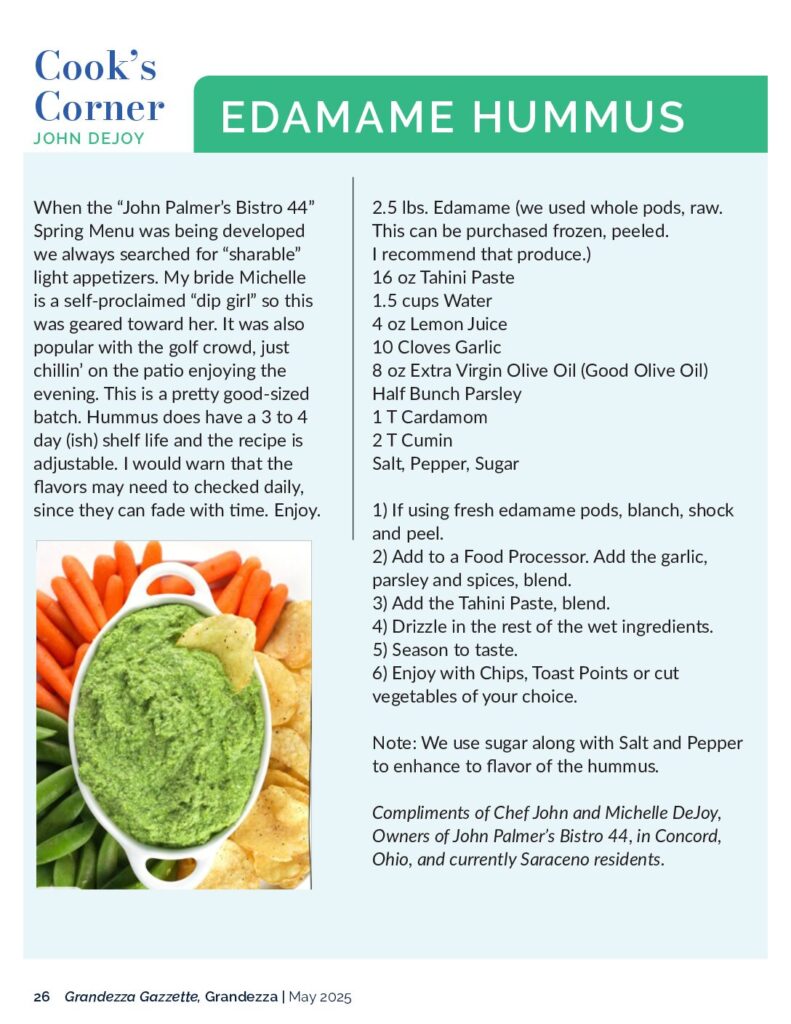 Cook's Corner
JOHN DEJOY

EDAMAME HUMMUS

When the "John Palmer's Bistro 44" Spring Menu was being developed we always searched for "sharable" light appetizers. My bride Michelle is a self-proclaimed "dip girl" so this was geared toward her. It was also popular with the golf crowd, just chillin' on the patio enjoying the evening. This is a pretty good-sized batch. Hummus does have a 3 to 4 day (ish) shelf life and the recipe is adjustable. I would warn that the flavors may need to checked daily, since they can fade with time. Enjoy.

2.5 lbs. Edamame (we used whole pods, raw. This can be purchased frozen, peeled. I recommend that produce.)
16 oz Tahini Paste
1.5 cups Water
4 oz Lemon Juice
10 Cloves Garlic
8 oz Extra Virgin Olive Oil (Good Olive Oil)
Half Bunch Parsley
1 T Cardamom
2 T Cumin
Salt, Pepper, Sugar

1) If using fresh edamame pods, blanch, shock and peel.
2) Add to a Food Processor. Add the garlic, parsley and spices, blend.
3) Add the Tahini Paste, blend.
4) Drizzle in the rest of the wet ingredients.
5) Season to taste.
6) Enjoy with Chips, Toast Points or cut vegetables of your choice.

Note: We use sugar along with Salt and Pepper to enhance to flavor of the hummus.

Compliments of Chef John and Michelle DeJoy, Owners of John Palmer's Bistro 44, in Concord, Ohio, and currently Saraceno residents.

26 Grandezza Gazzette, Grandezza | May 2025